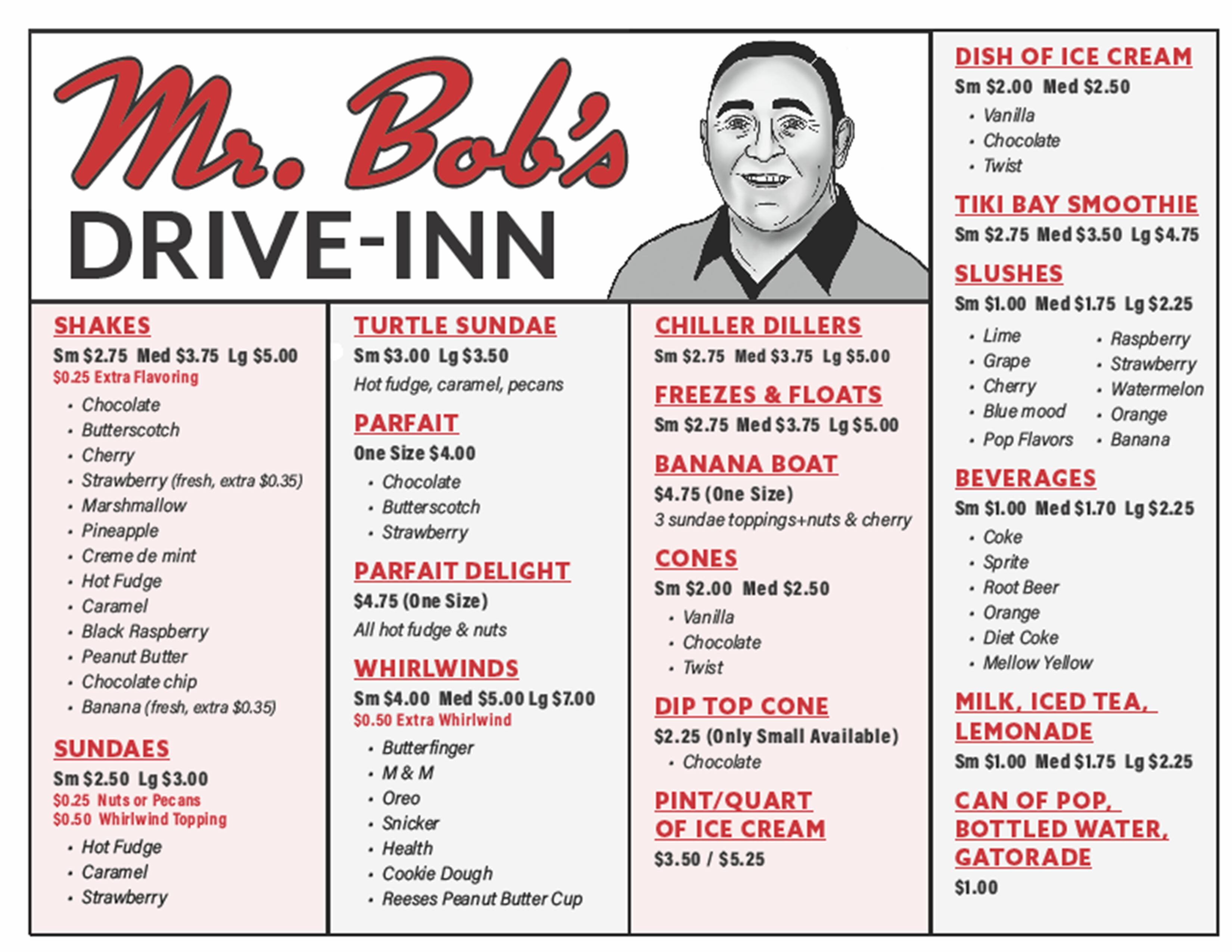 Mr. Bob's
DRIVE-INN

SHAKES
Sm $2.75 Med $3.75 Lg $5.00
$0.25 Extra Flavoring
• Chocolate
• Butterscotch
• Cherry
• Strawberry (fresh, extra $0.35)
• Marshmallow
• Pineapple
• Creme de mint
• Hot Fudge
• Caramel
• Black Raspberry
• Peanut Butter
• Chocolate chip
• Banana (fresh, extra $0.35)

SUNDAES
Sm $2.50 Lg $3.00
$0.25 Nuts or Pecans
$0.50 Whirlwind Topping
• Hot Fudge
• Caramel
• Strawberry

TURTLE SUNDAE
Sm $3.00 Lg $3.50
Hot fudge, caramel, pecans

PARFAIT
One Size $4.00
• Chocolate
• Butterscotch
• Strawberry

PARFAIT DELIGHT
$4.75 (One Size)
All hot fudge & nuts

WHIRLWINDS
Sm $4.00 Med $5.00 Lg $7.00
$0.50 Extra Whirlwind
• Butterfinger
• M & M
• Oreo
• Snicker
• Health
• Cookie Dough
• Reeses Peanut Butter Cup

CHILLER DILLERS
Sm $2.75 Med $3.75 Lg $5.00

FREEZES & FLOATS
Sm $2.75 Med $3.75 Lg $5.00

BANANA BOAT
$4.75 (One Size)
3 sundae toppings+nuts & cherry

CONES
Sm $2.00 Med $2.50
• Vanilla
• Chocolate
• Twist

DIP TOP CONE
$2.25 (Only Small Available)
• Chocolate

PINT/QUART OF ICE CREAM
$3.50 / $5.25

DISH OF ICE CREAM
Sm $2.00 Med $2.50
• Vanilla
• Chocolate
• Twist

TIKI BAY SMOOTHIE
Sm $2.75 Med $3.50 Lg $4.75

SLUSHES
Sm $1.00 Med $1.75 Lg $2.25
• Lime
• Grape
• Cherry
• Blue mood
• Pop Flavors
• Raspberry
• Strawberry
• Watermelon
• Orange
• Banana

BEVERAGES
Sm $1.00 Med $1.70 Lg $2.25
• Coke
• Sprite
• Root Beer
• Orange
• Diet Coke
• Mellow Yellow

MILK, ICED TEA, LEMONADE
Sm $1.00 Med $1.75 Lg $2.25

CAN OF POP, BOTTLED WATER, GATORADE
$1.00